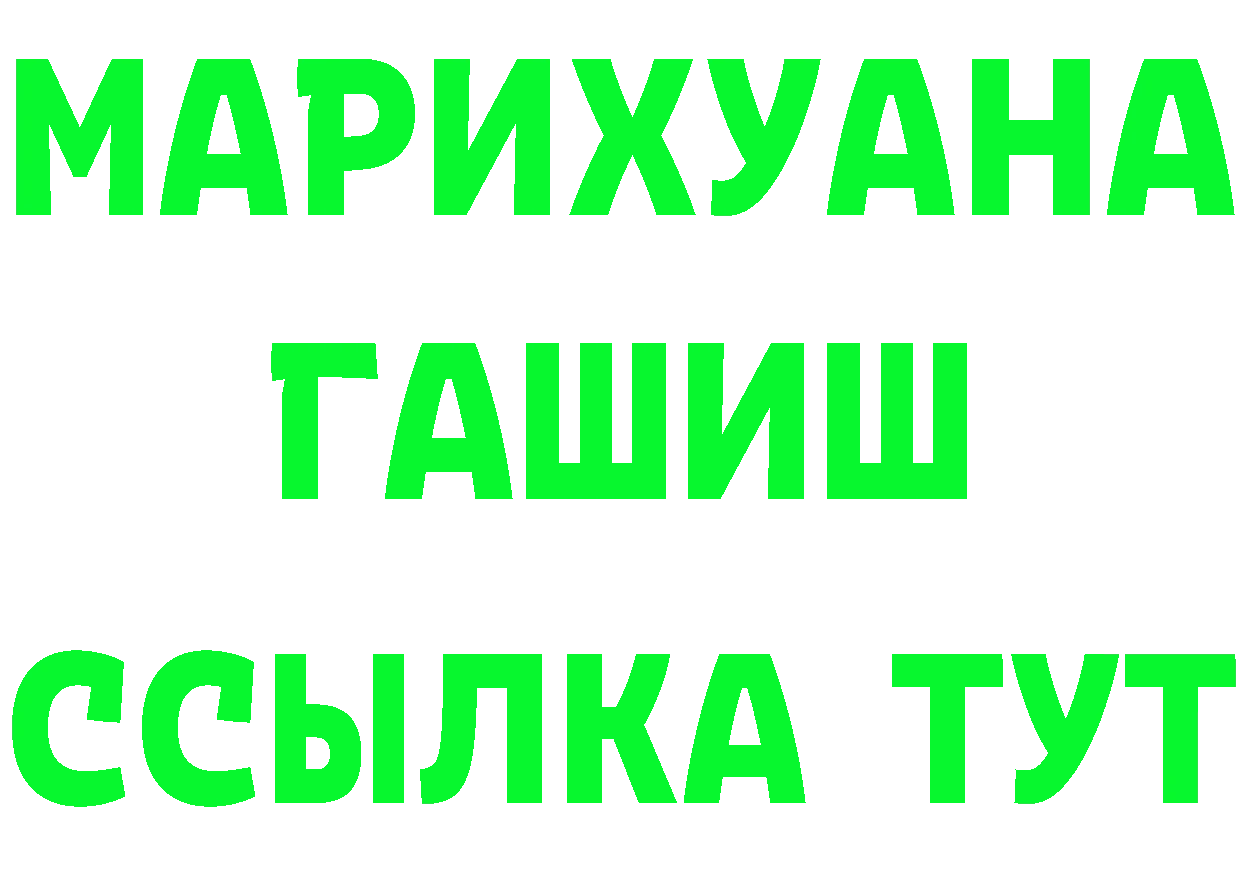 МАРИХУАНА
ГАШИШ
ССЫЛКА ТУТ